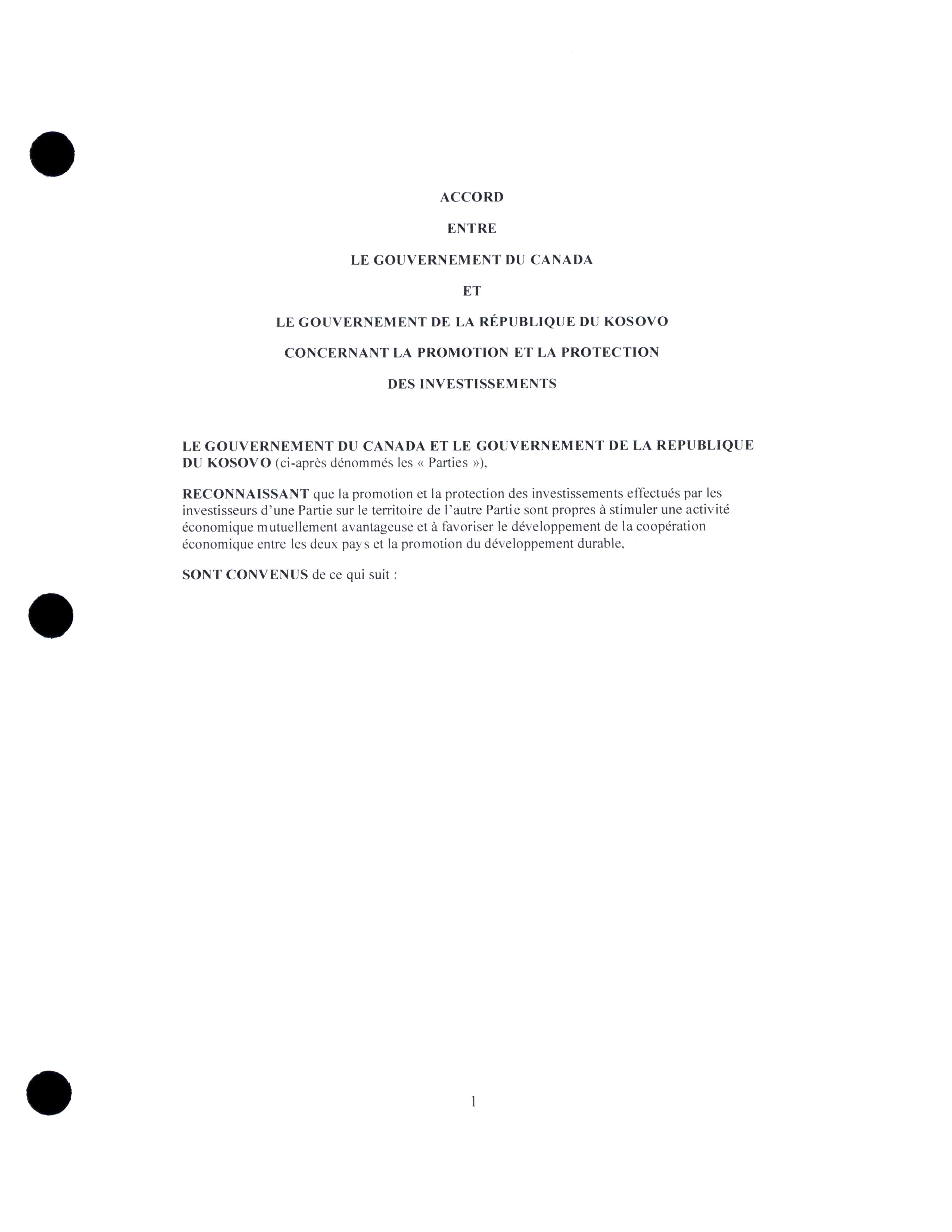 ACCORD

ENTRE

LE GOUVERNEMENT DU CANADA

ET

LE GOUVERNEMENT DE LA RÉPUBLIQUE DU KOSOVO

CONCERNANT LA PROMOTION ET LA PROTECTION

DES INVESTISSEMENTS

LE GOUVERNEMENT DU CANADA ET LE GOUVERNEMENT DE LA REPUBLIQUE DU KOSOVO (ci-après dénommés les « Parties »),

RECONNAISSANT que la promotion et la protection des investissements effectués par les investisseurs d'une Partie sur le territoire de l'autre Partie sont propres à stimuler une activité économique mutuellement avantageuse et à favoriser le développement de la coopération économique entre les deux pays et la promotion du développement durable,

SONT CONVENUS de ce qui suit :

1